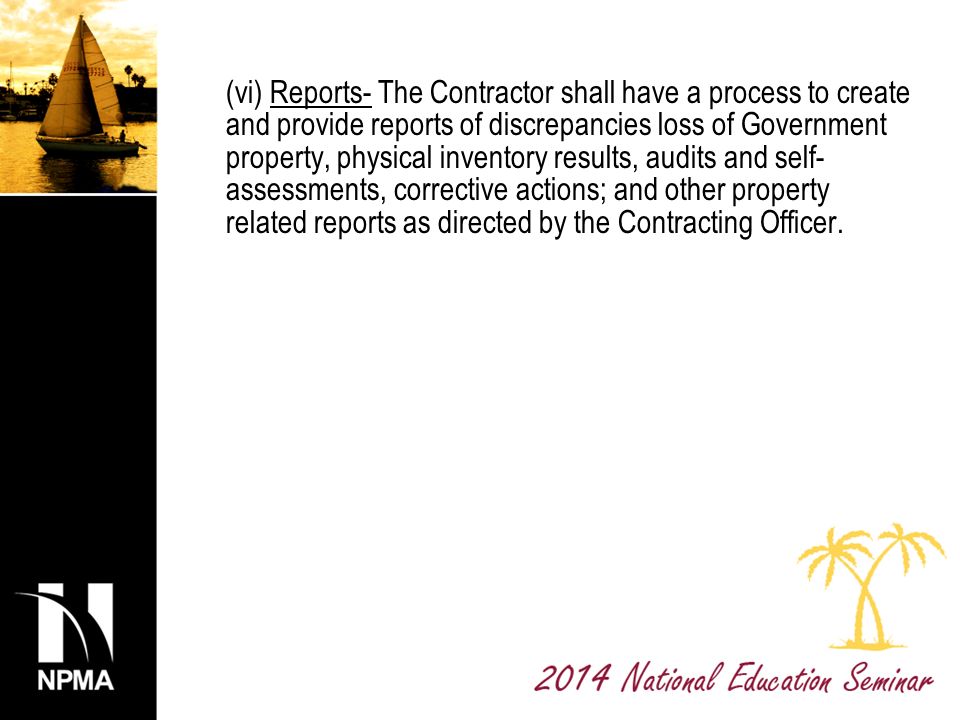 (vi) Reports- The Contractor shall have a process to create and provide reports of discrepancies loss of Government property, physical inventory results, audits and self-assessments, corrective actions; and other property related reports as directed by the Contracting Officer.

NPMA

2014 National Education Seminar